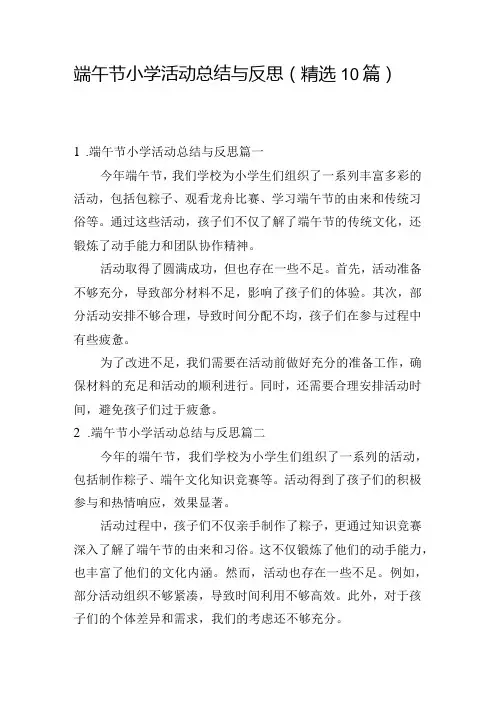 端午节小学活动总结与反思（精选10篇）

1 .端午节小学活动总结与反思篇一

今年端午节，我们学校为小学生们组织了一系列丰富多彩的活动，包括包粽子、观看龙舟比赛、学习端午节的由来和传统习俗等。通过这些活动，孩子们不仅了解了端午节的传统文化，还锻炼了动手能力和团队协作精神。

活动取得了圆满成功，但也存在一些不足。首先，活动准备不够充分，导致部分材料不足，影响了孩子们的体验。其次，部分活动安排不够合理，导致时间分配不均，孩子们在参与过程中有些疲惫。

为了改进不足，我们需要在活动前做好充分的准备工作，确保材料的充足和活动的顺利进行。同时，还需要合理安排活动时间，避免孩子们过于疲惫。

2 .端午节小学活动总结与反思篇二

今年的端午节，我们学校为小学生们组织了一系列的活动，包括制作粽子、端午文化知识竞赛等。活动得到了孩子们的积极参与和热情响应，效果显著。

活动过程中，孩子们不仅亲手制作了粽子，更通过知识竞赛深入了解了端午节的由来和习俗。这不仅锻炼了他们的动手能力，也丰富了他们的文化内涵。然而，活动也存在一些不足。例如，部分活动组织不够紧凑，导致时间利用不够高效。此外，对于孩子们的个体差异和需求，我们的考虑还不够充分。